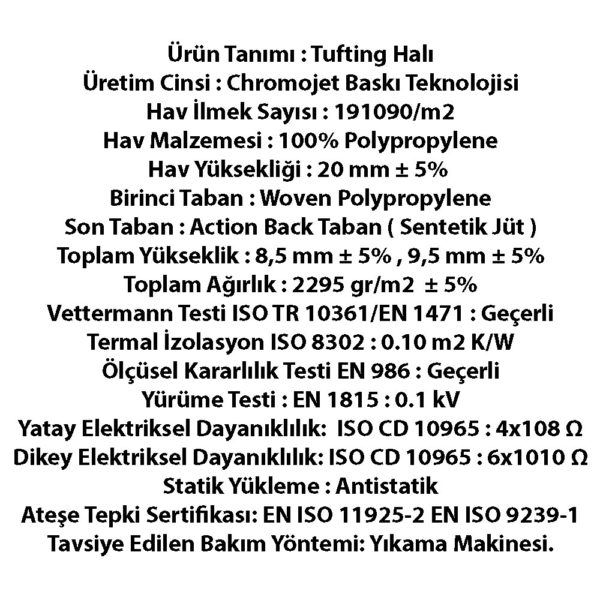 Ürün Tanımı : Tufting Halı
Üretim Cinsi : Chromojet Baskı Teknolojisi
Hav İlmek Sayısı : 191090/m2
Hav Malzemesi : 100% Polypropylene
Hav Yüksekliği : 20 mm ± 5%
Birinci Taban : Woven Polypropylene
Son Taban : Action Back Taban ( Sentetik Jüt )
Toplam Yükseklik : 8,5 mm ± 5% , 9,5 mm ± 5%
Toplam Ağırlık : 2295 gr/m2 ± 5%
Vettermann Testi ISO TR 10361/EN 1471 : Geçerli
Termal İzolasyon ISO 8302 : 0.10 m2 K/W
Ölçüsel Kararlılık Testi EN 986 : Geçerli
Yürüme Testi : EN 1815 : 0.1 kV
Yatay Elektriksel Dayanıklılık: ISO CD 10965 : 4x108 Ω
Dikey Elektriksel Dayanıklılık: ISO CD 10965 : 6x1010 Ω
Statik Yükleme : Antistatik
Ateşe Tepki Sertifikası: EN ISO 11925-2 EN ISO 9239-1
Tavsiye Edilen Bakım Yöntemi: Yıkama Makinesi.